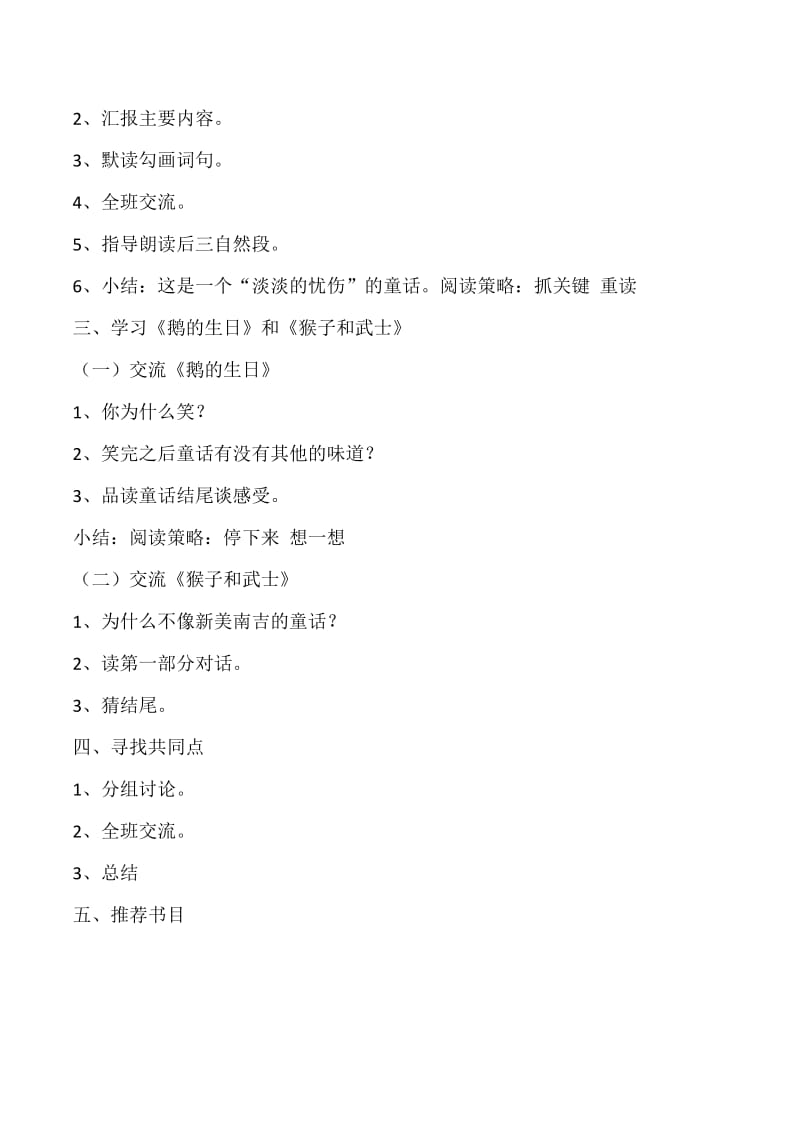 2、汇报主要内容。

3、默读勾画词句。

4、全班交流。

5、指导朗读后三自然段。

6、小结：这是一个“淡淡的忧伤”的童话。阅读策略：抓关键 重读

三、学习《鹅的生日》和《猴子和武士》

（一）交流《鹅的生日》

1、你为什么笑？

2、笑完之后童话有没有其他的味道？

3、品读童话结尾谈感受。

小结：阅读策略：停下来 想一想

（二）交流《猴子和武士》

1、为什么不像新美南吉的童话？

2、读第一部分对话。

3、猜结尾。

四、寻找共同点

1、分组讨论。

2、全班交流。

3、总结

五、推荐书目